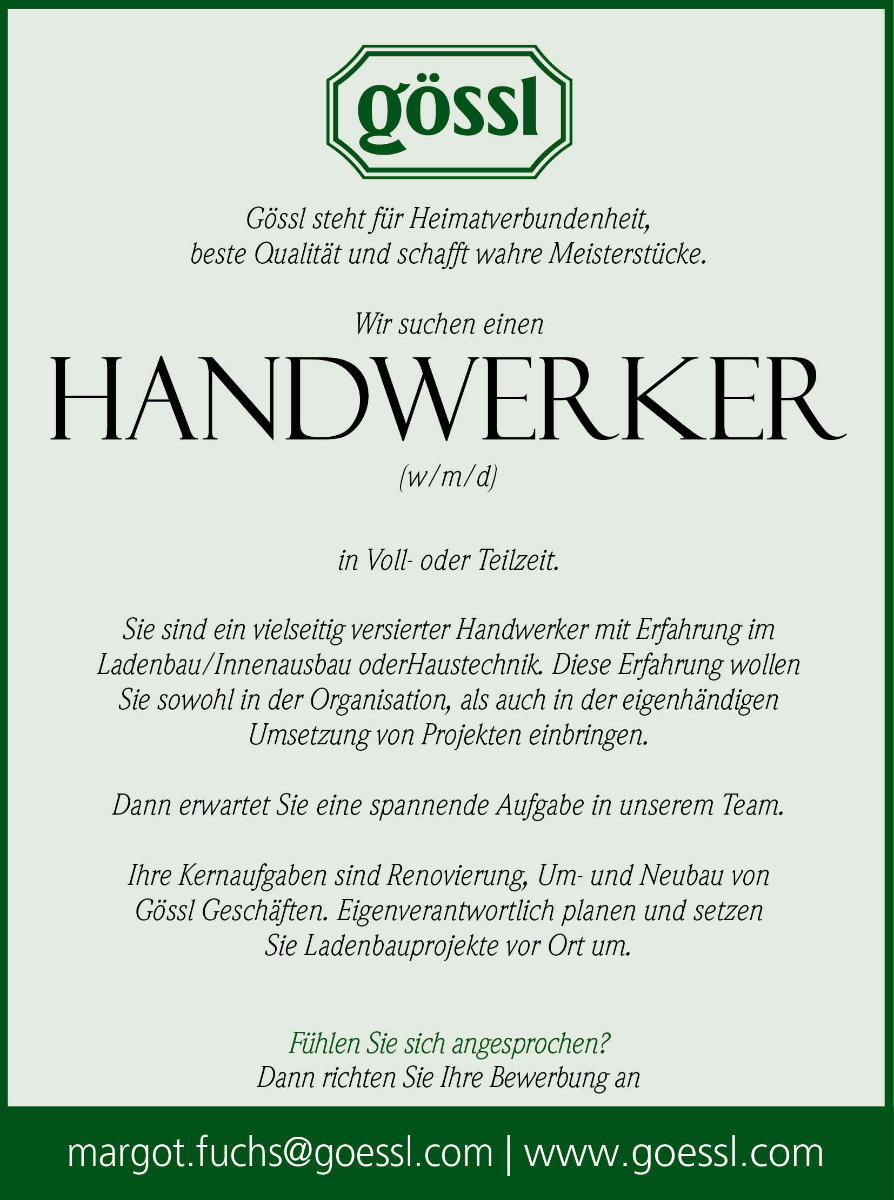 gössl

Gössl steht für Heimatverbundenheit, beste Qualität und schafft wahre Meisterstücke.

Wir suchen einen

HANDWERKER

(w/m/d)

in Voll- oder Teilzeit.

Sie sind ein vielseitig versierter Handwerker mit Erfahrung im Ladenbau/Innenausbau oderHaustechnik. Diese Erfahrung wollen Sie sowohl in der Organisation, als auch in der eigenhändigen Umsetzung von Projekten einbringen.

Dann erwartet Sie eine spannende Aufgabe in unserem Team.

Ihre Kernaufgaben sind Renovierung, Um- und Neubau von Gössl Geschäften. Eigenverantwortlich planen und setzen Sie Ladenbauprojekte vor Ort um.

Fühlen Sie sich angesprochen?
Dann richten Sie Ihre Bewerbung an

margot.fuchs@goessl.com | www.goessl.com